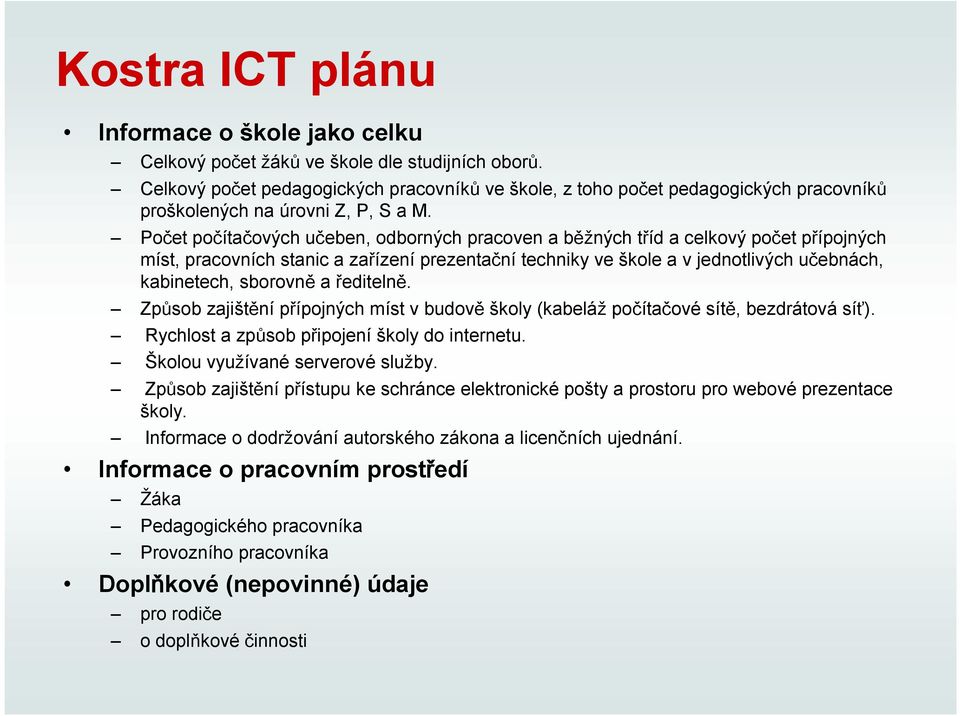 Kostra ICT plánu

• Informace o škole jako celku
– Celkový počet žáků ve škole dle studijních oborů.
– Celkový počet pedagogických pracovníků ve škole, z toho počet pedagogických pracovníků proškolených na úrovni Z, P, S a M.
– Počet počítačových učeben, odborných pracoven a běžných tříd a celkový počet přípojných míst, pracovních stanic a zařízení prezentační techniky ve škole a v jednotlivých učebnách, kabinetech, sborovně a ředitelně.
– Způsob zajištění přípojných míst v budově školy (kabeláž počítačové sítě, bezdrátová síť).
– Rychlost a způsob připojení školy do internetu.
– Školou využívané serverové služby.
– Způsob zajištění přístupu ke schránce elektronické pošty a prostoru pro webové prezentace školy.
– Informace o dodržování autorského zákona a licenčních ujednání.

• Informace o pracovním prostředí
– Žáka
– Pedagogického pracovníka
– Provozního pracovníka

• Doplňkové (nepovinné) údaje
– pro rodiče
– o doplňkové činnosti